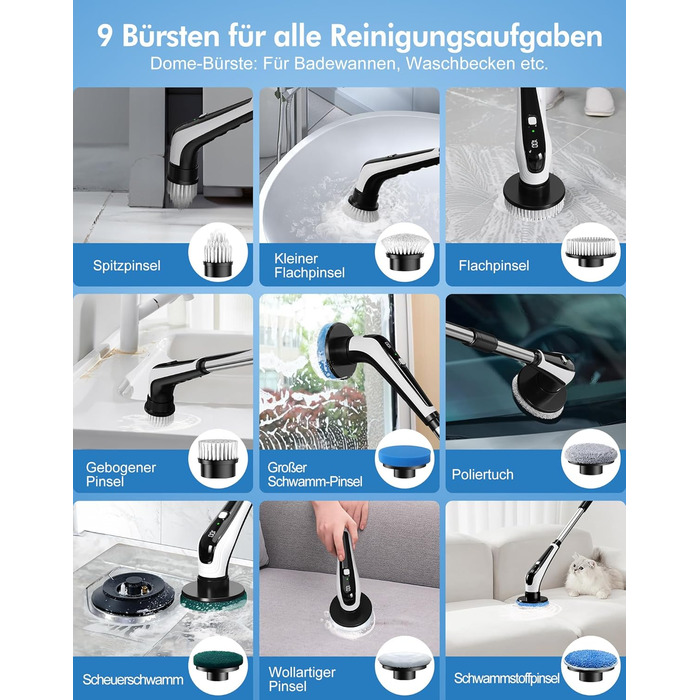 9 Bürsten für alle Reinigungsaufgaben
Dome-Bürste: Für Badewannen, Waschbecken etc.

Spitzpinsel

Kleiner
Flachpinsel

Flachpinsel

Gebogener
Pinsel

Großer
Schwamm-Pinsel

Poliertuch

Scheuerschwamm

Wollartiger
Pinsel

Schwammstoffpinsel